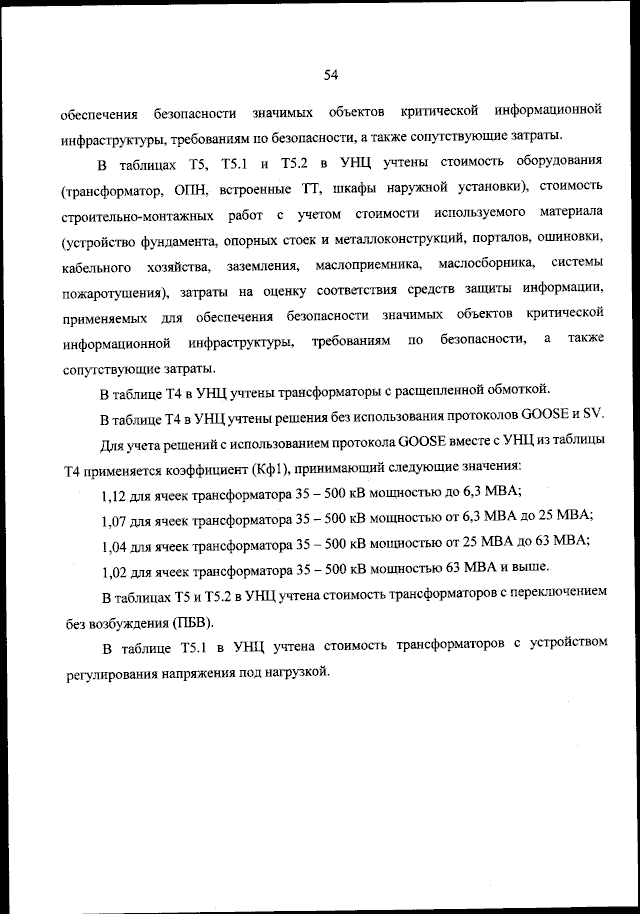 54

обеспечения безопасности значимых объектов критической информационной инфраструктуры, требованиям по безопасности, а также сопутствующие затраты.

В таблицах Т5, Т5.1 и Т5.2 в УНЦ учтены стоимость оборудования (трансформатор, ОПН, встроенные ТТ, шкафы наружной установки), стоимость строительно-монтажных работ с учетом стоимости используемого материала (устройство фундамента, опорных стоек и металлоконструкций, порталов, ошиновки, кабельного хозяйства, заземления, маслоприемника, маслосборника, системы пожаротушения), затраты на оценку соответствия средств защиты информации, применяемых для обеспечения безопасности значимых объектов критической информационной инфраструктуры, требованиям по безопасности, а также сопутствующие затраты.

В таблице Т4 в УНЦ учтены трансформаторы с расщепленной обмоткой.

В таблице Т4 в УНЦ учтены решения без использования протоколов GOOSE и SV.

Для учета решений с использованием протокола GOOSE вместе с УНЦ из таблицы Т4 применяется коэффициент (Кф1), принимающий следующие значения:

1,12 для ячеек трансформатора 35 – 500 кВ мощностью до 6,3 МВА;

1,07 для ячеек трансформатора 35 – 500 кВ мощностью от 6,3 МВА до 25 МВА;

1,04 для ячеек трансформатора 35 – 500 кВ мощностью от 25 МВА до 63 МВА;

1,02 для ячеек трансформатора 35 – 500 кВ мощностью 63 МВА и выше.

В таблицах Т5 и Т5.2 в УНЦ учтена стоимость трансформаторов с переключением без возбуждения (ПБВ).

В таблице Т5.1 в УНЦ учтена стоимость трансформаторов с устройством регулирования напряжения под нагрузкой.